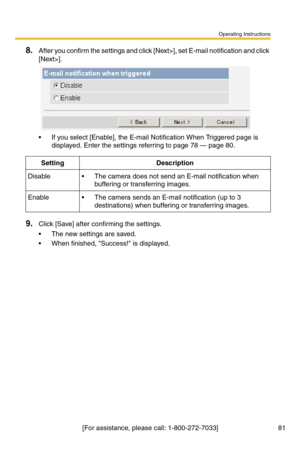 Operating Instructions

8. After you confirm the settings and click [Next>], set E-mail notification and click [Next>].

E-mail notification when triggered

Disable

Enable

< Back  Next >  Cancel

• If you select [Enable], the E-mail Notification When Triggered page is displayed. Enter the settings referring to page 78 — page 80.

| Setting | Description |
|---|---|
| Disable | • The camera does not send an E-mail notification when buffering or transferring images. |
| Enable | • The camera sends an E-mail notification (up to 3 destinations) when buffering or transferring images. |

9. Click [Save] after confirming the settings.
• The new settings are saved.
• When finished, "Success!" is displayed.

[For assistance, please call: 1-800-272-7033]  81